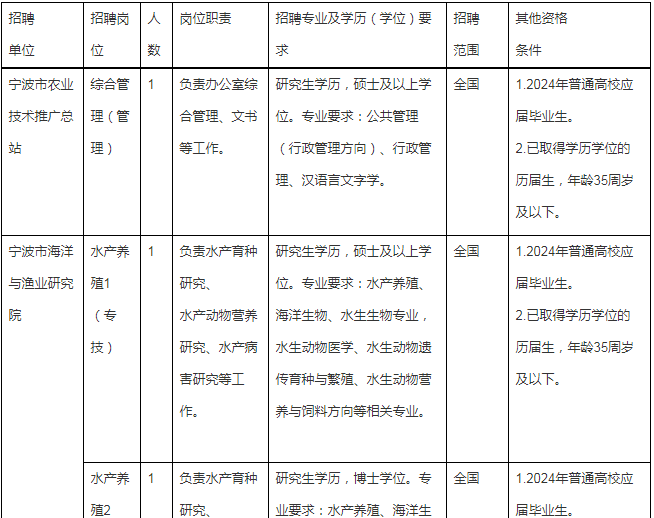 | 招聘单位 | 招聘岗位 | 人数 | 岗位职责 | 招聘专业及学历（学位）要求 | 招聘范围 | 其他资格条件 |
|---|---|---|---|---|---|---|
| 宁波市农业技术推广总站 | 综合管理（管理） | 1 | 负责办公室综合管理、文书等工作。 | 研究生学历，硕士及以上学位。专业要求：公共管理（行政管理方向）、行政管理、汉语言文字学。 | 全国 | 1.2024年普通高校应届毕业生。 2.已取得学历学位的历届生，年龄35周岁及以下。 |
| 宁波市海洋与渔业研究院 | 水产养殖1（专技） | 1 | 负责水产育种研究、水产动物营养研究、水产病害研究等工作。 | 研究生学历，硕士及以上学位。专业要求：水产养殖、海洋生物、水生生物专业，水生动物医学、水生动物遗传育种与繁殖、水生动物营养与饲料方向等相关专业。 | 全国 | 1.2024年普通高校应届毕业生。 2.已取得学历学位的历届生，年龄35周岁及以下。 |
|  | 水产养殖2 | 1 | 负责水产育种研究、 | 研究生学历，博士学位。专业要求：水产养殖、海洋生 | 全国 | 1.2024年普通高校应届毕业生。 |